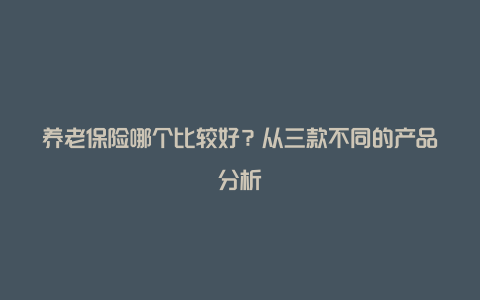 养老保险哪个比较好？从三款不同的产品分析